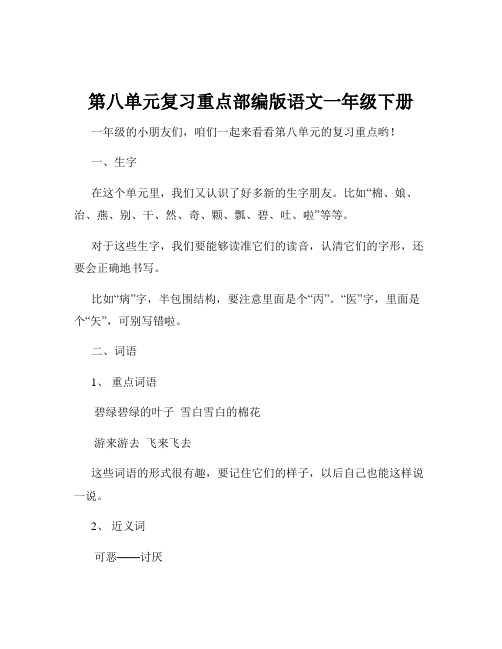 第八单元复习重点部编版语文一年级下册

一年级的小朋友们，咱们一起来看看第八单元的复习重点哟！

一、生字

在这个单元里，我们又认识了好多新的生字朋友。比如“棉、娘、治、燕、别、干、然、奇、颗、瓢、碧、吐、啦”等等。

对于这些生字，我们要能够读准它们的读音，认清它们的字形，还要会正确地书写。

比如“病”字，半包围结构，要注意里面是个“丙”。“医”字，里面是个“矢”，可别写错啦。

二、词语

1、 重点词语

碧绿碧绿的叶子 雪白雪白的棉花

游来游去 飞来飞去

这些词语的形式很有趣，要记住它们的样子，以后自己也能这样说一说。

2、 近义词

可恶——讨厌